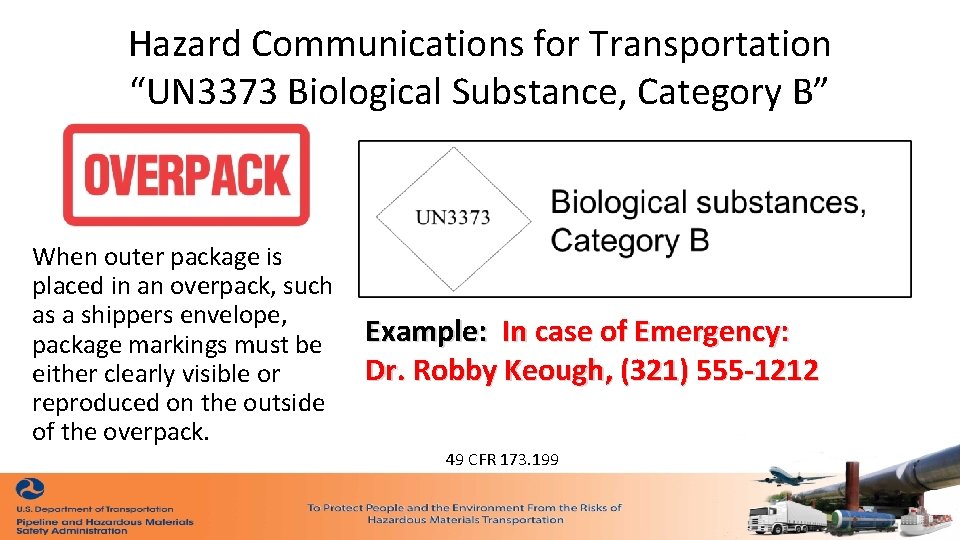 Hazard Communications for Transportation
"UN3373 Biological Substance, Category B"

OVERPACK

When outer package is placed in an overpack, such as a shippers envelope, package markings must be either clearly visible or reproduced on the outside of the overpack.

UN3373

Biological substances, Category B

Example: In case of Emergency: Dr. Robby Keough, (321) 555-1212

49 CFR 173.199

U.S. Department of Transportation
Pipeline and Hazardous Materials Safety Administration

To Protect People and the Environment From the Risks of Hazardous Materials Transportation